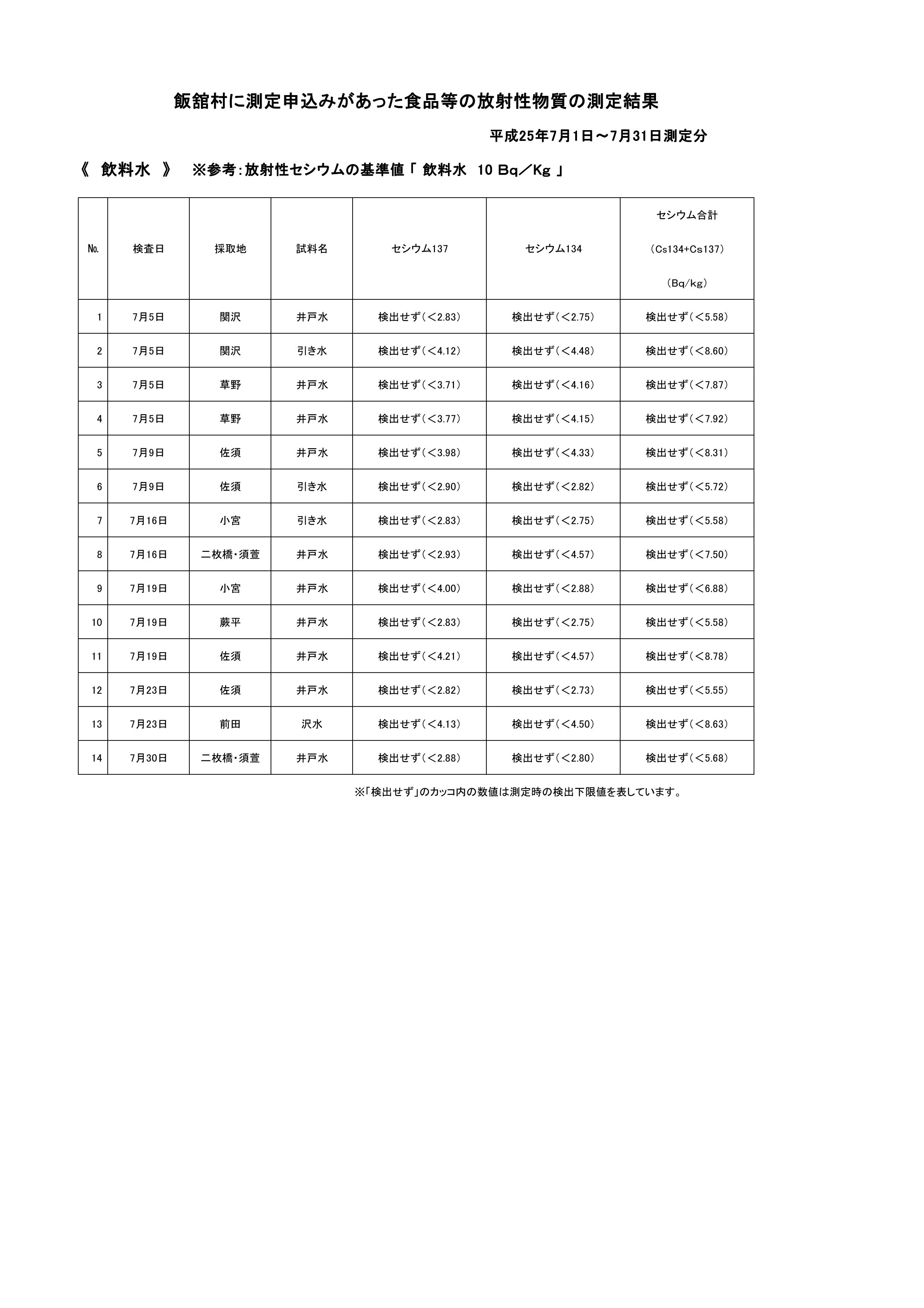 飯舘村に測定申込みがあった食品等の放射性物質の測定結果

平成25年7月1日～7月31日測定分

《 飲料水 》 ※参考：放射性セシウムの基準値「 飲料水 10 Bq／Kg 」

| No. | 検査日 | 採取地 | 試料名 | セシウム137 | セシウム134 | セシウム合計 （Cs134+Cs137） （Bq/kg） |
|---|---|---|---|---|---|---|
| 1 | 7月5日 | 関沢 | 井戸水 | 検出せず（＜2.83） | 検出せず（＜2.75） | 検出せず（＜5.58） |
| 2 | 7月5日 | 関沢 | 引き水 | 検出せず（＜4.12） | 検出せず（＜4.48） | 検出せず（＜8.60） |
| 3 | 7月5日 | 草野 | 井戸水 | 検出せず（＜3.71） | 検出せず（＜4.16） | 検出せず（＜7.87） |
| 4 | 7月5日 | 草野 | 井戸水 | 検出せず（＜3.77） | 検出せず（＜4.15） | 検出せず（＜7.92） |
| 5 | 7月9日 | 佐須 | 井戸水 | 検出せず（＜3.98） | 検出せず（＜4.33） | 検出せず（＜8.31） |
| 6 | 7月9日 | 佐須 | 引き水 | 検出せず（＜2.90） | 検出せず（＜2.82） | 検出せず（＜5.72） |
| 7 | 7月16日 | 小宮 | 引き水 | 検出せず（＜2.83） | 検出せず（＜2.75） | 検出せず（＜5.58） |
| 8 | 7月16日 | 二枚橋・須萱 | 井戸水 | 検出せず（＜2.93） | 検出せず（＜4.57） | 検出せず（＜7.50） |
| 9 | 7月19日 | 小宮 | 井戸水 | 検出せず（＜4.00） | 検出せず（＜2.88） | 検出せず（＜6.88） |
| 10 | 7月19日 | 蕨平 | 井戸水 | 検出せず（＜2.83） | 検出せず（＜2.75） | 検出せず（＜5.58） |
| 11 | 7月19日 | 佐須 | 井戸水 | 検出せず（＜4.21） | 検出せず（＜4.57） | 検出せず（＜8.78） |
| 12 | 7月23日 | 佐須 | 井戸水 | 検出せず（＜2.82） | 検出せず（＜2.73） | 検出せず（＜5.55） |
| 13 | 7月23日 | 前田 | 沢水 | 検出せず（＜4.13） | 検出せず（＜4.50） | 検出せず（＜8.63） |
| 14 | 7月30日 | 二枚橋・須萱 | 井戸水 | 検出せず（＜2.88） | 検出せず（＜2.80） | 検出せず（＜5.68） |

※「検出せず」のカッコ内の数値は測定時の検出下限値を表しています。